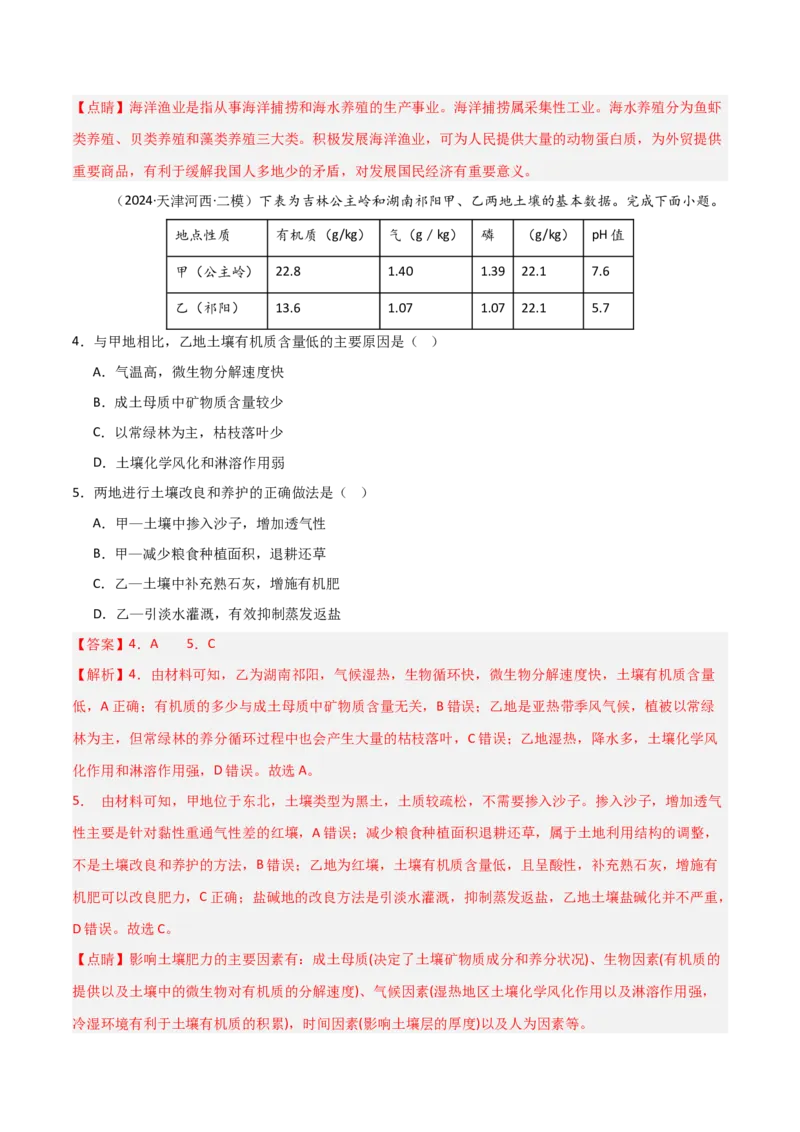 【点睛】海洋渔业是指从事海洋捕捞和海水养殖的生产事业。海洋捕捞属采集性工业。海水养殖分为鱼虾类养殖、贝类养殖和藻类养殖三大类。积极发展海洋渔业，可为人民提供大量的动物蛋白质，为外贸提供重要商品，有利于缓解我国人多地少的矛盾，对发展国民经济有重要意义。

（2024·天津河西·二模）下表为吉林公主岭和湖南祁阳甲、乙两地土壤的基本数据。完成下面小题。

| 地点性质 | 有机质（g/kg） | 气（g / kg） | 磷 | （g/kg） | pH 值 |
|---|---|---|---|---|---|
| 甲（公主岭） | 22.8 | 1.40 | 1.39 | 22.1 | 7.6 |
| 乙（祁阳） | 13.6 | 1.07 | 1.07 | 22.1 | 5.7 |

4．与甲地相比，乙地土壤有机质含量低的主要原因是（　）

A．气温高，微生物分解速度快

B．成土母质中矿物质含量较少

C．以常绿林为主，枯枝落叶少

D．土壤化学风化和淋溶作用弱

5．两地进行土壤改良和养护的正确做法是（　）

A．甲—土壤中掺入沙子，增加透气性

B．甲—减少粮食种植面积，退耕还草

C．乙—土壤中补充熟石灰，增施有机肥

D．乙—引淡水灌溉，有效抑制蒸发返盐

【答案】4．A　　5．C

【解析】4．由材料可知，乙为湖南祁阳，气候湿热，生物循环快，微生物分解速度快，土壤有机质含量低，A 正确；有机质的多少与成土母质中矿物质含量无关，B 错误；乙地是亚热带季风气候，植被以常绿林为主，但常绿林的养分循环过程中也会产生大量的枯枝落叶，C 错误；乙地湿热，降水多，土壤化学风化作用和淋溶作用强，D 错误。故选 A。

5．　由材料可知，甲地位于东北，土壤类型为黑土，土质较疏松，不需要掺入沙子。掺入沙子，增加透气性主要是针对黏性重通气性差的红壤，A 错误；减少粮食种植面积退耕还草，属于土地利用结构的调整，不是土壤改良和养护的方法，B 错误；乙地为红壤，土壤有机质含量低，且呈酸性，补充熟石灰，增施有机肥可以改良肥力，C 正确；盐碱地的改良方法是引淡水灌溉，抑制蒸发返盐，乙地土壤盐碱化并不严重，D 错误。故选 C。

【点睛】影响土壤肥力的主要因素有：成土母质(决定了土壤矿物质成分和养分状况)、生物因素(有机质的提供以及土壤中的微生物对有机质的分解速度)、气候因素(湿热地区土壤化学风化作用以及淋溶作用强，冷湿环境有利于土壤有机质的积累)，时间因素(影响土壤层的厚度)以及人为因素等。